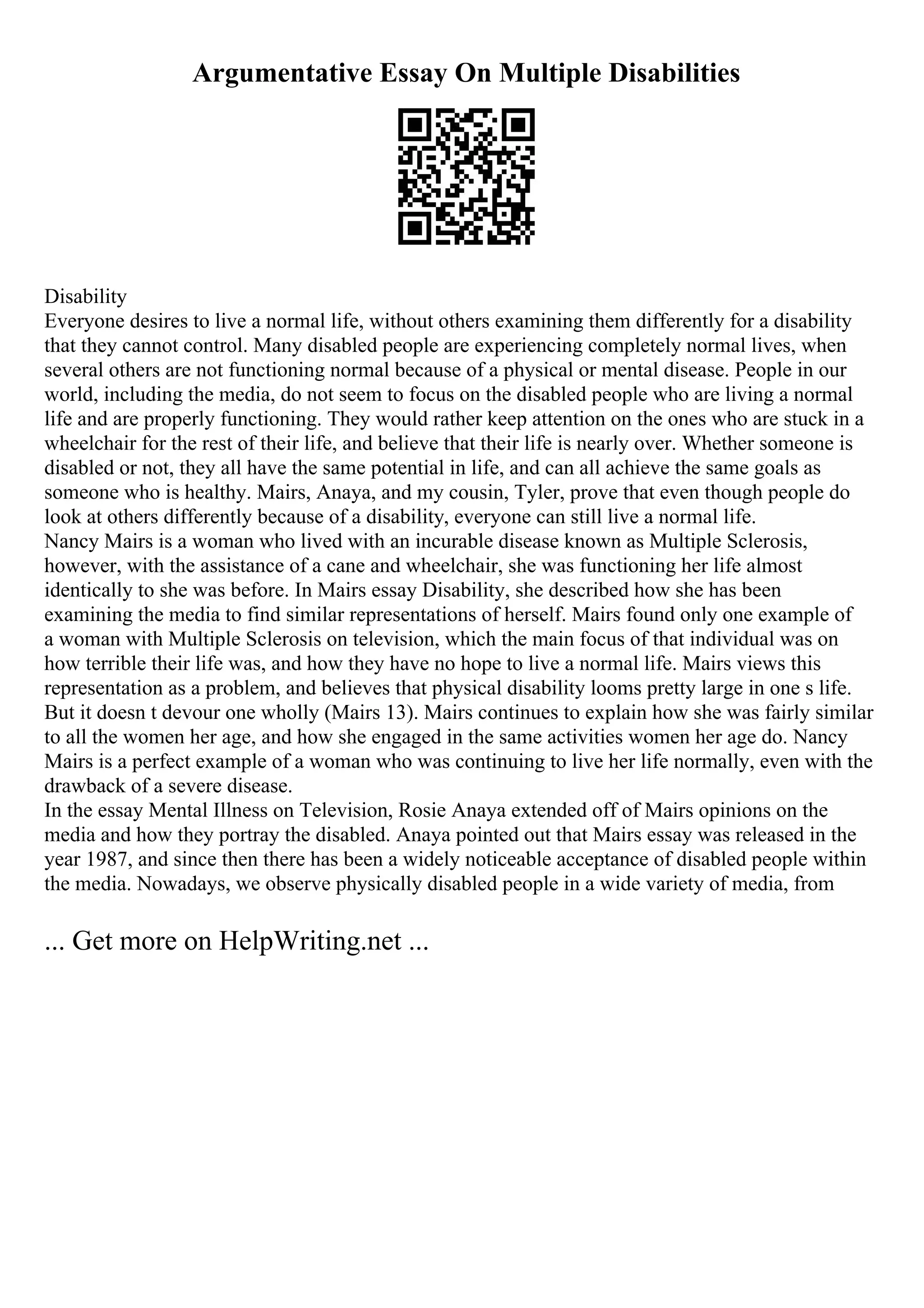 Argumentative Essay On Multiple Disabilities

Disability
Everyone desires to live a normal life, without others examining them differently for a disability that they cannot control. Many disabled people are experiencing completely normal lives, when several others are not functioning normal because of a physical or mental disease. People in our world, including the media, do not seem to focus on the disabled people who are living a normal life and are properly functioning. They would rather keep attention on the ones who are stuck in a wheelchair for the rest of their life, and believe that their life is nearly over. Whether someone is disabled or not, they all have the same potential in life, and can all achieve the same goals as someone who is healthy. Mairs, Anaya, and my cousin, Tyler, prove that even though people do look at others differently because of a disability, everyone can still live a normal life.
Nancy Mairs is a woman who lived with an incurable disease known as Multiple Sclerosis, however, with the assistance of a cane and wheelchair, she was functioning her life almost identically to she was before. In Mairs essay Disability, she described how she has been examining the media to find similar representations of herself. Mairs found only one example of a woman with Multiple Sclerosis on television, which the main focus of that individual was on how terrible their life was, and how they have no hope to live a normal life. Mairs views this representation as a problem, and believes that physical disability looms pretty large in one s life. But it doesn t devour one wholly (Mairs 13). Mairs continues to explain how she was fairly similar to all the women her age, and how she engaged in the same activities women her age do. Nancy Mairs is a perfect example of a woman who was continuing to live her life normally, even with the drawback of a severe disease.
In the essay Mental Illness on Television, Rosie Anaya extended off of Mairs opinions on the media and how they portray the disabled. Anaya pointed out that Mairs essay was released in the year 1987, and since then there has been a widely noticeable acceptance of disabled people within the media. Nowadays, we observe physically disabled people in a wide variety of media, from

... Get more on HelpWriting.net ...